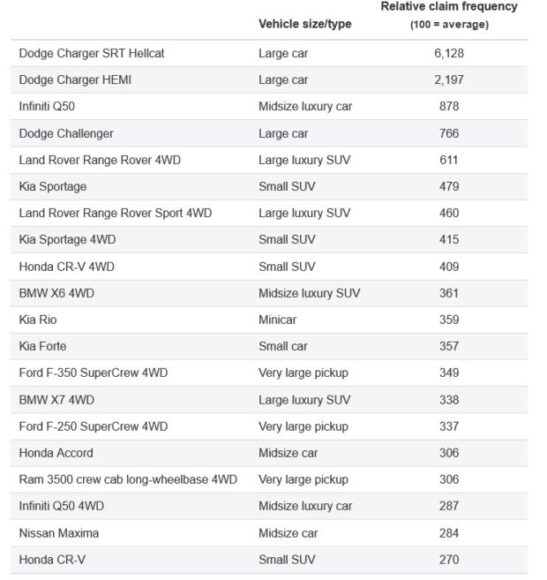 |  | Vehicle size/type | Relative claim frequency (100 = average) |
|---|---|---|
| Dodge Charger SRT Hellcat | Large car | 6,128 |
| Dodge Charger HEMI | Large car | 2,197 |
| Infiniti Q50 | Midsize luxury car | 878 |
| Dodge Challenger | Large car | 766 |
| Land Rover Range Rover 4WD | Large luxury SUV | 611 |
| Kia Sportage | Small SUV | 479 |
| Land Rover Range Rover Sport 4WD | Large luxury SUV | 460 |
| Kia Sportage 4WD | Small SUV | 415 |
| Honda CR-V 4WD | Small SUV | 409 |
| BMW X6 4WD | Midsize luxury SUV | 361 |
| Kia Rio | Minicar | 359 |
| Kia Forte | Small car | 357 |
| Ford F-350 SuperCrew 4WD | Very large pickup | 349 |
| BMW X7 4WD | Large luxury SUV | 338 |
| Ford F-250 SuperCrew 4WD | Very large pickup | 337 |
| Honda Accord | Midsize car | 306 |
| Ram 3500 crew cab long-wheelbase 4WD | Very large pickup | 306 |
| Infiniti Q50 4WD | Midsize luxury car | 287 |
| Nissan Maxima | Midsize car | 284 |
| Honda CR-V | Small SUV | 270 |